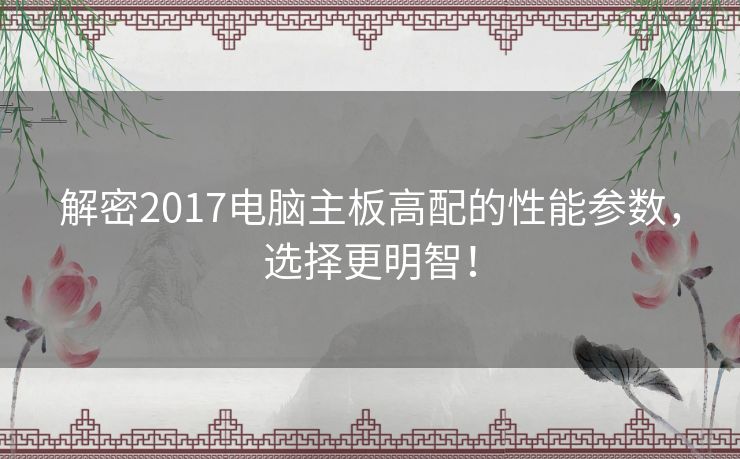 解密2017电脑主板高配的性能参数，选择更明智！